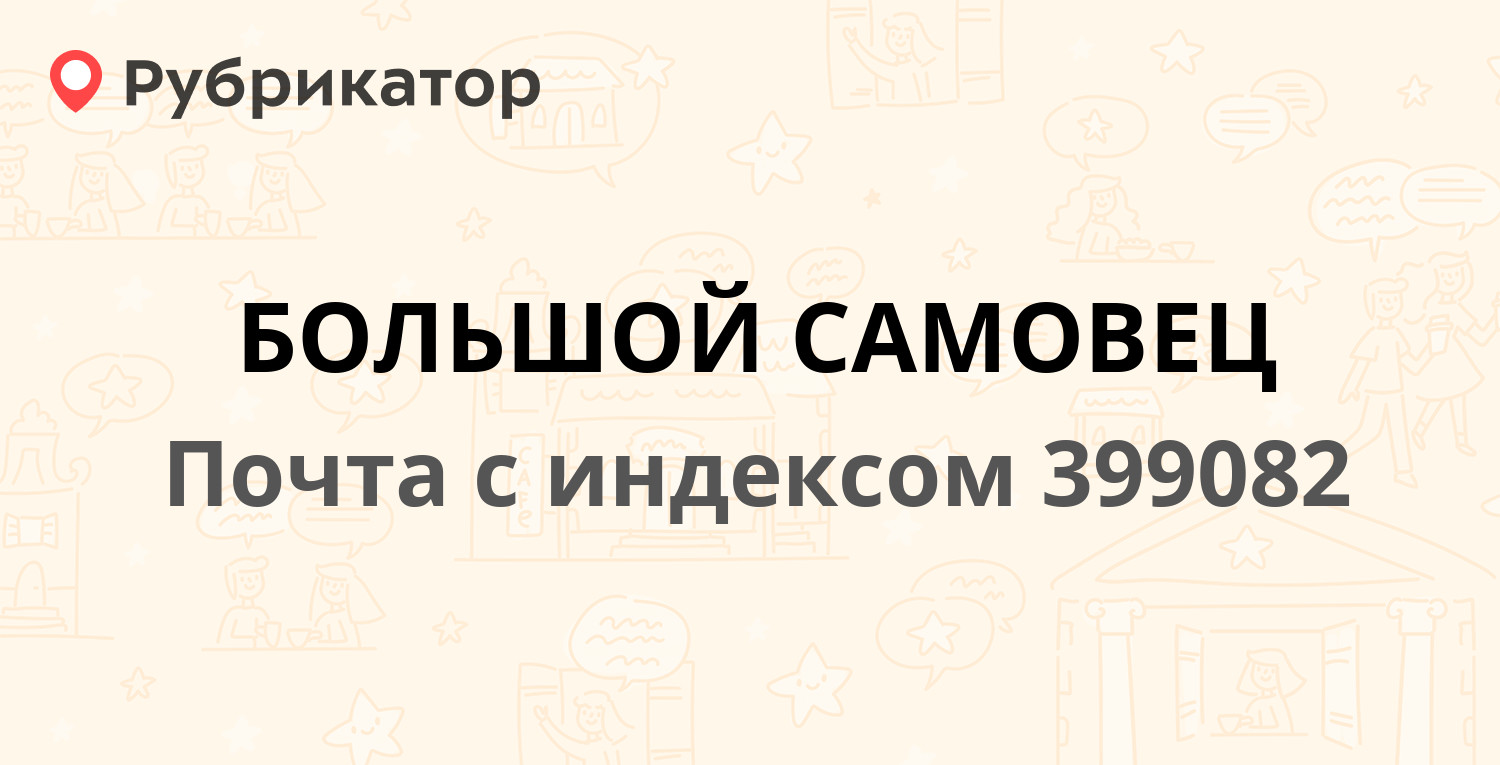 Рубрикатор

БОЛЬШОЙ САМОВЕЦ

Почта с индексом 399082